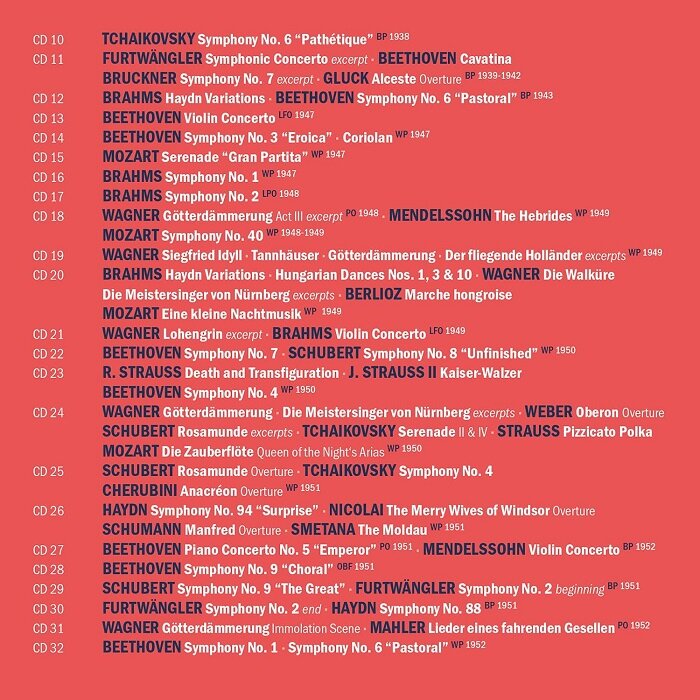 CD 10 TCHAIKOVSKY Symphony No. 6 "Pathétique" BP 1938

CD 11 FURTWÄNGLER Symphonic Concerto excerpt · BEETHOVEN Cavatina
BRUCKNER Symphony No. 7 excerpt · GLUCK Alceste Overture BP 1939-1942

CD 12 BRAHMS Haydn Variations · BEETHOVEN Symphony No. 6 "Pastoral" BP 1943

CD 13 BEETHOVEN Violin Concerto LFO 1947

CD 14 BEETHOVEN Symphony No. 3 "Eroica" · Coriolan WP 1947

CD 15 MOZART Serenade "Gran Partita" WP 1947

CD 16 BRAHMS Symphony No. 1 WP 1947

CD 17 BRAHMS Symphony No. 2 LPO 1948

CD 18 WAGNER Götterdämmerung Act III excerpt PO 1948 · MENDELSSOHN The Hebrides WP 1949
MOZART Symphony No. 40 WP 1948-1949

CD 19 WAGNER Siegfried Idyll · Tannhäuser · Götterdämmerung · Der fliegende Holländer excerpts WP 1949

CD 20 BRAHMS Haydn Variations · Hungarian Dances Nos. 1, 3 & 10 · WAGNER Die Walküre
Die Meistersinger von Nürnberg excerpts · BERLIOZ Marche hongroise
MOZART Eine kleine Nachtmusik WP 1949

CD 21 WAGNER Lohengrin excerpt · BRAHMS Violin Concerto LFO 1949

CD 22 BEETHOVEN Symphony No. 7 · SCHUBERT Symphony No. 8 "Unfinished" WP 1950

CD 23 R. STRAUSS Death and Transfiguration · J. STRAUSS II Kaiser-Walzer
BEETHOVEN Symphony No. 4 WP 1950

CD 24 WAGNER Götterdämmerung · Die Meistersinger von Nürnberg excerpts · WEBER Oberon Overture
SCHUBERT Rosamunde excerpts · TCHAIKOVSKY Serenade II & IV · STRAUSS Pizzicato Polka
MOZART Die Zauberflöte Queen of the Night's Arias WP 1950

CD 25 SCHUBERT Rosamunde Overture · TCHAIKOVSKY Symphony No. 4
CHERUBINI Anacréon Overture WP 1951

CD 26 HAYDN Symphony No. 94 "Surprise" · NICOLAI The Merry Wives of Windsor Overture
SCHUMANN Manfred Overture · SMETANA The Moldau WP 1951

CD 27 BEETHOVEN Piano Concerto No. 5 "Emperor" PO 1951 · MENDELSSOHN Violin Concerto BP 1952

CD 28 BEETHOVEN Symphony No. 9 "Choral" OBF 1951

CD 29 SCHUBERT Symphony No. 9 "The Great" · FURTWÄNGLER Symphony No. 2 beginning BP 1951

CD 30 FURTWÄNGLER Symphony No. 2 end · HAYDN Symphony No. 88 BP 1951

CD 31 WAGNER Götterdämmerung Immolation Scene · MAHLER Lieder eines fahrenden Gesellen PO 1952

CD 32 BEETHOVEN Symphony No. 1 · Symphony No. 6 "Pastoral" WP 1952